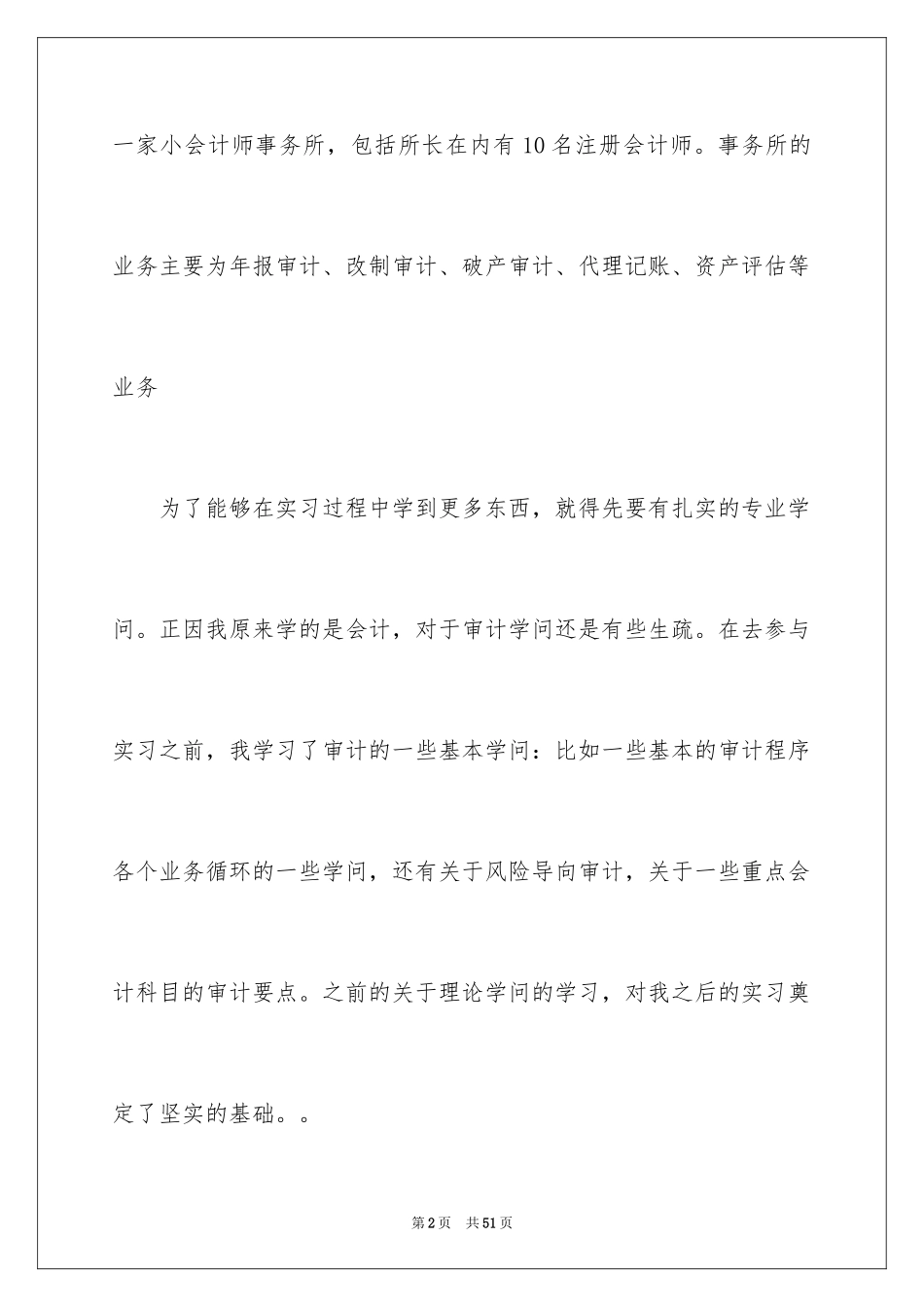 一家小会计师事务所，包括所长在内有10名注册会计师。事务所的业务主要为年报审计、改制审计、破产审计、代理记账、资产评估等业务

为了能够在实习过程中学到更多东西，就得先要有扎实的专业学问。正因我原来学的是会计，对于审计学问还是有些生疏。在去参与实习之前，我学习了审计的一些基本学问：比如一些基本的审计程序各个业务循环的一些学问，还有关于风险导向审计，关于一些重点会计科目的审计要点。之前的关于理论学问的学习，对我之后的实习奠定了坚实的基础。。

第2页　共51页